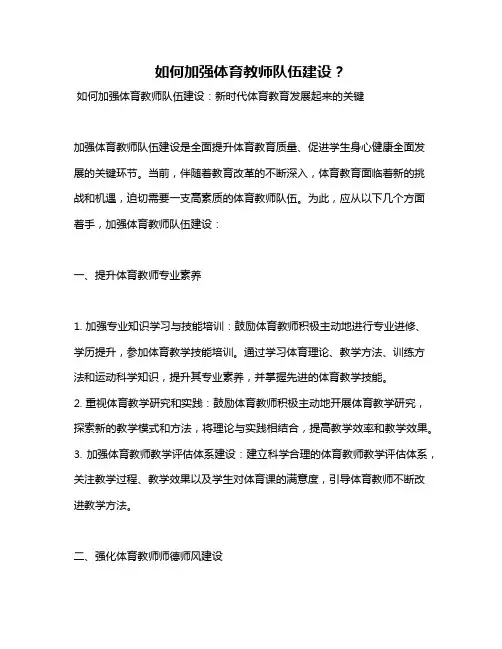 如何加强体育教师队伍建设？

如何加强体育教师队伍建设：新时代体育教育发展起来的关键

加强体育教师队伍建设是全面提升体育教育质量、促进学生身心健康全面发展的关键环节。当前，伴随着教育改革的不断深入，体育教育面临着新的挑战和机遇，迫切需要一支高素质的体育教师队伍。为此，应从以下几个方面着手，加强体育教师队伍建设：

一、提升体育教师专业素养

1. 加强专业知识学习与技能培训：鼓励体育教师积极主动地进行专业进修、学历提升，参加体育教学技能培训。通过学习体育理论、教学方法、训练方法和运动科学知识，提升其专业素养，并掌握先进的体育教学技能。
2. 重视体育教学研究和实践：鼓励体育教师积极主动地开展体育教学研究，探索新的教学模式和方法，将理论与实践相结合，提高教学效率和教学效果。
3. 加强体育教师教学评估体系建设：建立科学合理的体育教师教学评估体系，关注教学过程、教学效果以及学生对体育课的满意度，引导体育教师不断改进教学方法。

二、强化体育教师师德师风建设